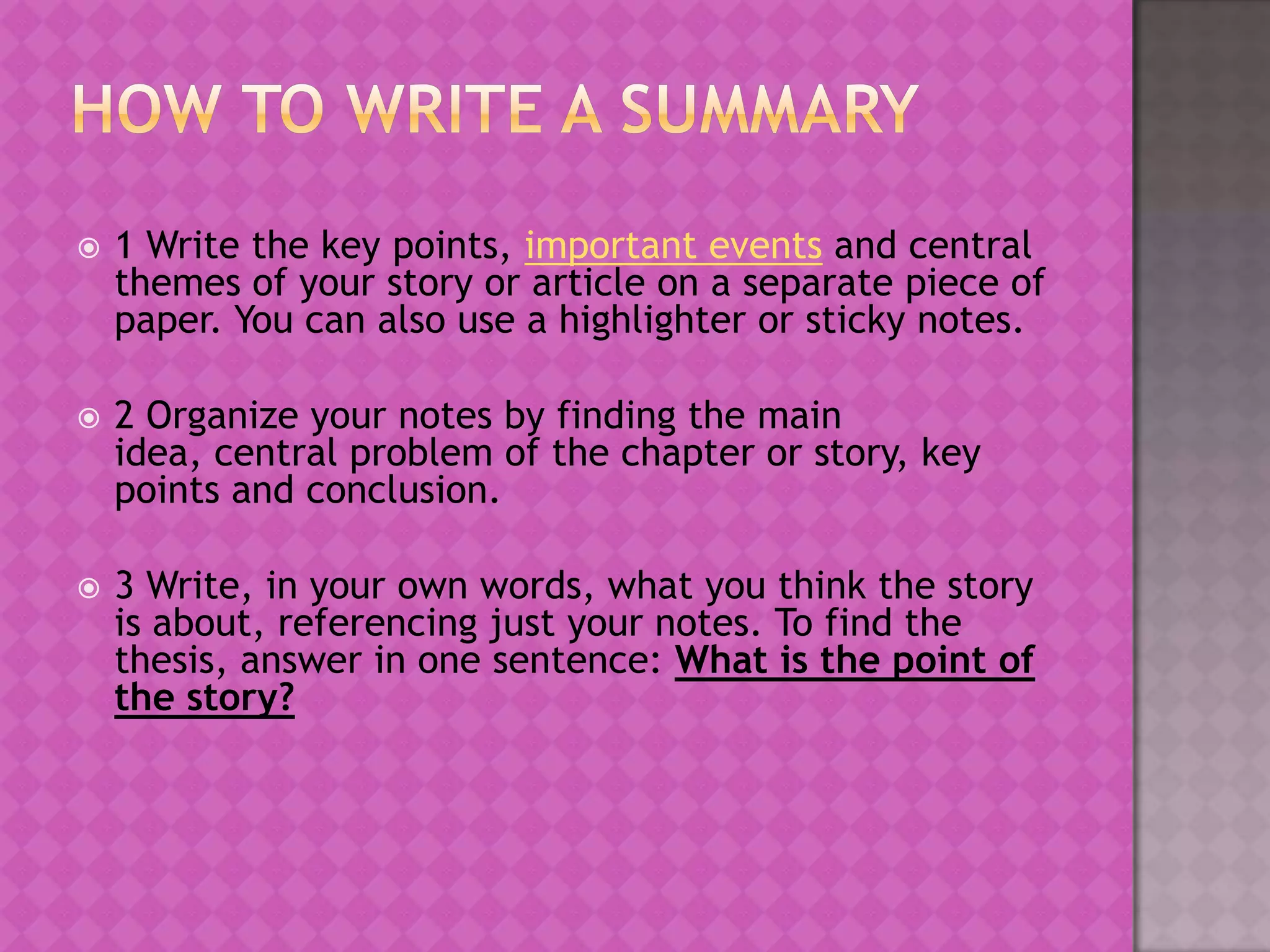 HOW TO WRITE A SUMMARY

1 Write the key points, important events and central themes of your story or article on a separate piece of paper. You can also use a highlighter or sticky notes.

2 Organize your notes by finding the main idea, central problem of the chapter or story, key points and conclusion.

3 Write, in your own words, what you think the story is about, referencing just your notes. To find the thesis, answer in one sentence: What is the point of the story?